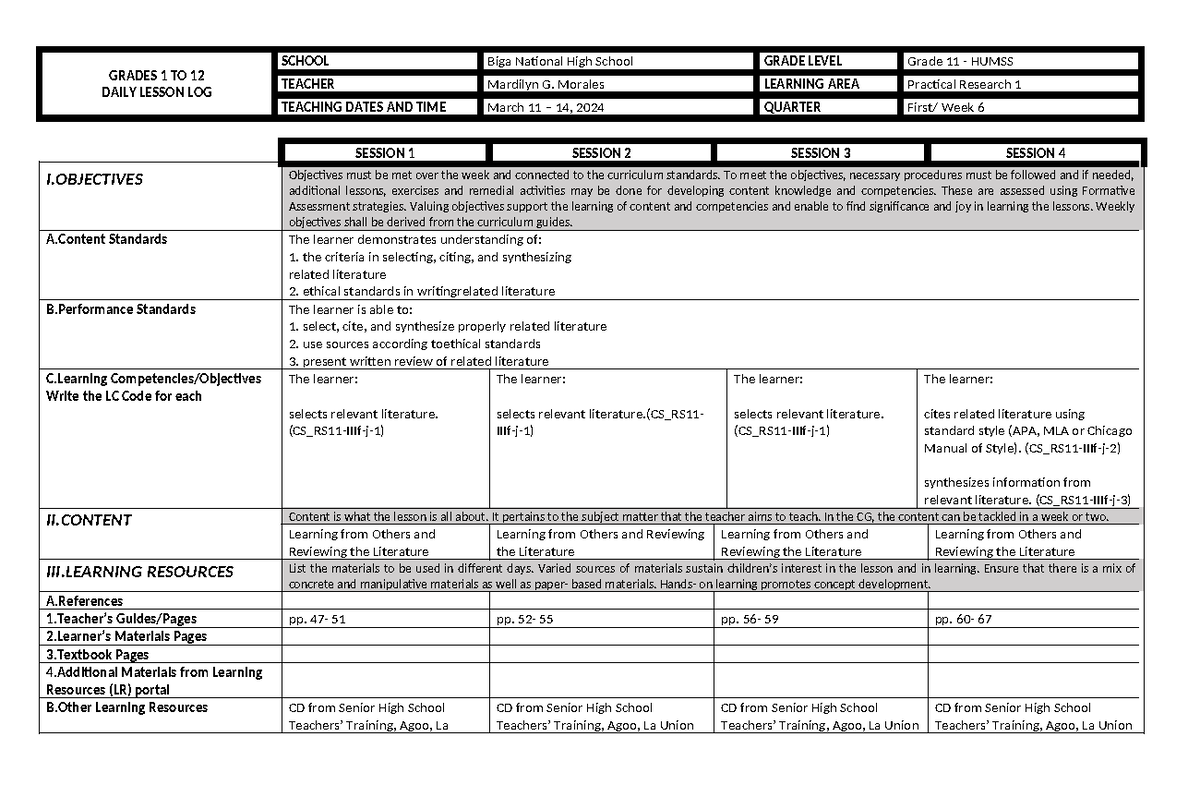 GRADES 1 TO 12
DAILY LESSON LOG

SCHOOL
Biga National High School
GRADE LEVEL
Grade 11 - HUMSS
TEACHER
Mardilyn G. Morales
LEARNING AREA
Practical Research 1
TEACHING DATES AND TIME
March 11 – 14, 2024
QUARTER
First/ Week 6

| | SESSION 1 | SESSION 2 | SESSION 3 | SESSION 4 |
|---|---|---|---|---|
| I.OBJECTIVES | Objectives must be met over the week and connected to the curriculum standards. To meet the objectives, necessary procedures must be followed and if needed, additional lessons, exercises and remedial activities may be done for developing content knowledge and competencies. These are assessed using Formative Assessment strategies. Valuing objectives support the learning of content and competencies and enable to find significance and joy in learning the lessons. Weekly objectives shall be derived from the curriculum guides. | | | |
| A.Content Standards | The learner demonstrates understanding of: 1. the criteria in selecting, citing, and synthesizing related literature 2. ethical standards in writingrelated literature | | | |
| B.Performance Standards | The learner is able to: 1. select, cite, and synthesize properly related literature 2. use sources according toethical standards 3. present written review of related literature | | | |
| C.Learning Competencies/Objectives Write the LC Code for each | The learner: selects relevant literature. (CS_RS11-IIIf-j-1) | The learner: selects relevant literature.(CS_RS11-IIIf-j-1) | The learner: selects relevant literature. (CS_RS11-IIIf-j-1) | The learner: cites related literature using standard style (APA, MLA or Chicago Manual of Style). (CS_RS11-IIIf-j-2) synthesizes information from relevant literature. (CS_RS11-IIIf-j-3) |
| II.CONTENT | Content is what the lesson is all about. It pertains to the subject matter that the teacher aims to teach. In the CG, the content can be tackled in a week or two. | | | |
| | Learning from Others and Reviewing the Literature | Learning from Others and Reviewing the Literature | Learning from Others and Reviewing the Literature | Learning from Others and Reviewing the Literature |
| III.LEARNING RESOURCES | List the materials to be used in different days. Varied sources of materials sustain children's interest in the lesson and in learning. Ensure that there is a mix of concrete and manipulative materials as well as paper- based materials. Hands- on learning promotes concept development. | | | |
| A.References | | | | |
| 1.Teacher's Guides/Pages | pp. 47- 51 | pp. 52- 55 | pp. 56- 59 | pp. 60- 67 |
| 2.Learner's Materials Pages | | | | |
| 3.Textbook Pages | | | | |
| 4.Additional Materials from Learning Resources (LR) portal | | | | |
| B.Other Learning Resources | CD from Senior High School Teachers' Training, Agoo, La | CD from Senior High School Teachers' Training, Agoo, La Union | CD from Senior High School Teachers' Training, Agoo, La Union | CD from Senior High School Teachers' Training, Agoo, La Union |